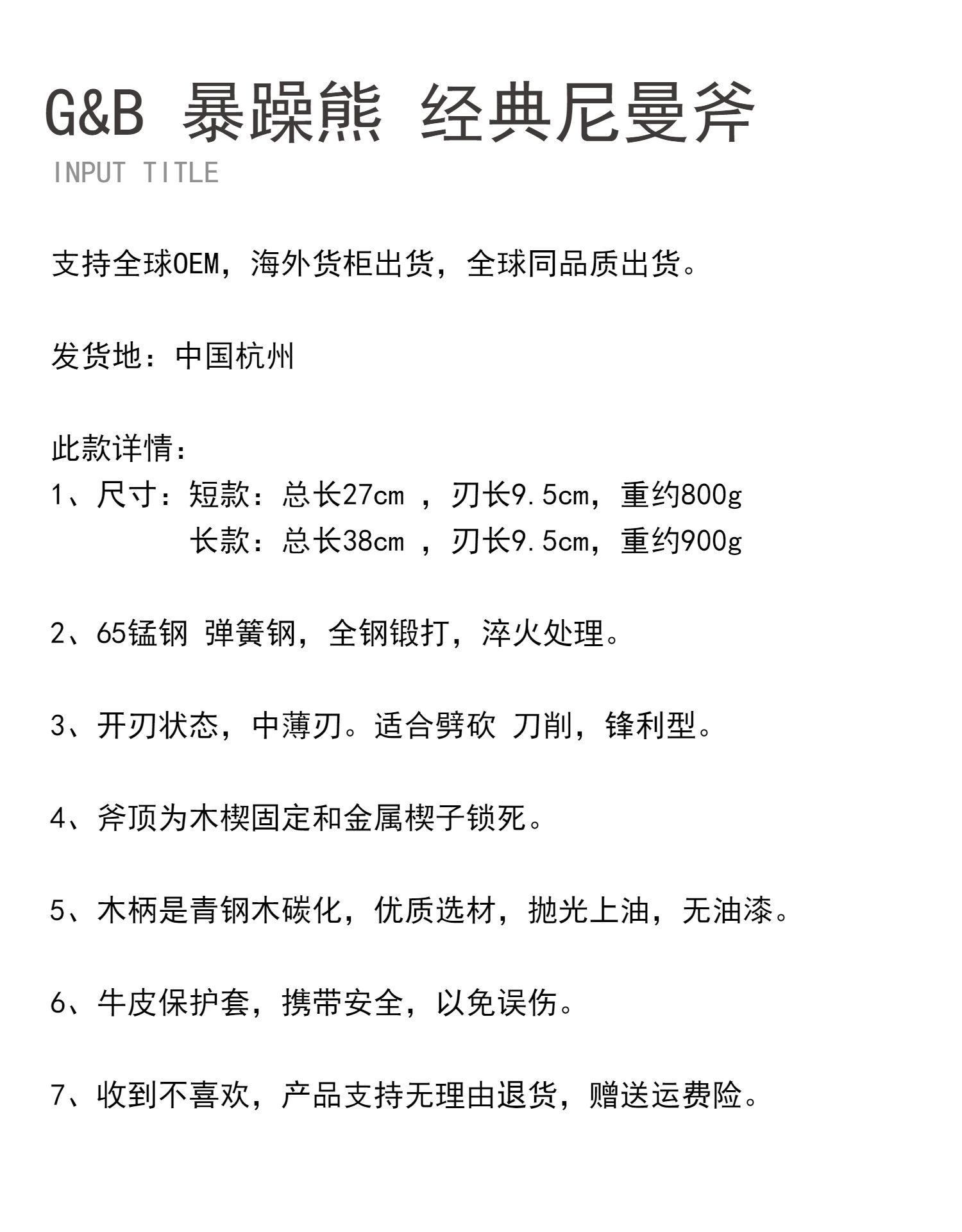 G&B 暴躁熊 经典尼曼斧
INPUT TITLE

支持全球OEM，海外货柜出货，全球同品质出货。

发货地：中国杭州

此款详情：
1、尺寸：短款：总长27cm ，刃长9.5cm，重约800g
长款：总长38cm ，刃长9.5cm，重约900g

2、65锰钢 弹簧钢，全钢锻打，淬火处理。

3、开刃状态，中薄刃。适合劈砍 刀削，锋利型。

4、斧顶为木楔固定和金属楔子锁死。

5、木柄是青钢木碳化，优质选材，抛光上油，无油漆。

6、牛皮保护套，携带安全，以免误伤。

7、收到不喜欢，产品支持无理由退货，赠送运费险。